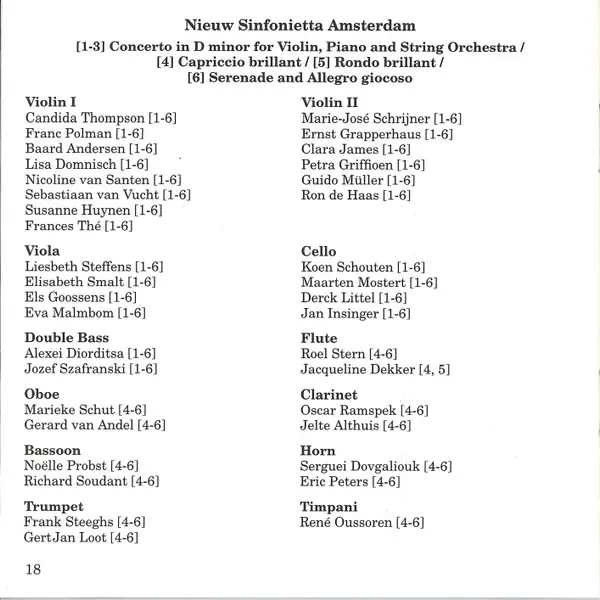 Nieuw Sinfonietta Amsterdam

[1-3] Concerto in D minor for Violin, Piano and String Orchestra / [4] Capriccio brillant / [5] Rondo brillant / [6] Serenade and Allegro giocoso

Violin I
Candida Thompson [1-6]
Franc Polman [1-6]
Baard Andersen [1-6]
Lisa Domnisch [1-6]
Nicoline van Santen [1-6]
Sebastiaan van Vucht [1-6]
Susanne Huynen [1-6]
Frances Thé [1-6]

Viola
Liesbeth Steffens [1-6]
Elisabeth Smalt [1-6]
Els Goossens [1-6]
Eva Malmbom [1-6]

Double Bass
Alexei Diorditsa [1-6]
Jozef Szafranski [1-6]

Oboe
Marieke Schut [4-6]
Gerard van Andel [4-6]

Bassoon
Noëlle Probst [4-6]
Richard Soudant [4-6]

Trumpet
Frank Steeghs [4-6]
GertJan Loot [4-6]

Violin II
Marie-José Schrijner [1-6]
Ernst Grapperhaus [1-6]
Clara James [1-6]
Petra Griffioen [1-6]
Guido Müller [1-6]
Ron de Haas [1-6]

Cello
Koen Schouten [1-6]
Maarten Mostert [1-6]
Derck Littel [1-6]
Jan Insinger [1-6]

Flute
Roel Stern [4-6]
Jacqueline Dekker [4, 5]

Clarinet
Oscar Ramspek [4-6]
Jelte Althuis [4-6]

Horn
Serguei Dovgaliouk [4-6]
Eric Peters [4-6]

Timpani
René Oussoren [4-6]

18